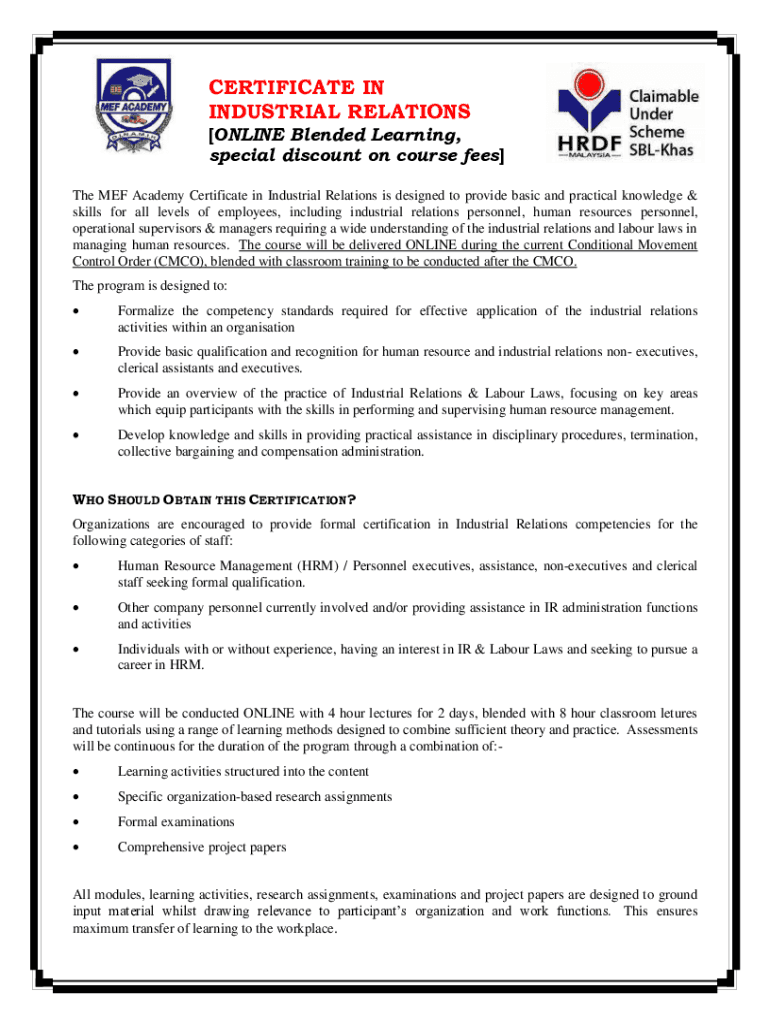 MEF ACADEMY

CERTIFICATE IN INDUSTRIAL RELATIONS
[ONLINE Blended Learning, special discount on course fees]

HRDF MALAYSIA
Claimable Under Scheme SBL-Khas

The MEF Academy Certificate in Industrial Relations is designed to provide basic and practical knowledge & skills for all levels of employees, including industrial relations personnel, human resources personnel, operational supervisors & managers requiring a wide understanding of the industrial relations and labour laws in managing human resources. The course will be delivered ONLINE during the current Conditional Movement Control Order (CMCO), blended with classroom training to be conducted after the CMCO.

The program is designed to:

• Formalize the competency standards required for effective application of the industrial relations activities within an organisation

• Provide basic qualification and recognition for human resource and industrial relations non- executives, clerical assistants and executives.

• Provide an overview of the practice of Industrial Relations & Labour Laws, focusing on key areas which equip participants with the skills in performing and supervising human resource management.

• Develop knowledge and skills in providing practical assistance in disciplinary procedures, termination, collective bargaining and compensation administration.

WHO SHOULD OBTAIN THIS CERTIFICATION?

Organizations are encouraged to provide formal certification in Industrial Relations competencies for the following categories of staff:

• Human Resource Management (HRM) / Personnel executives, assistance, non-executives and clerical staff seeking formal qualification.

• Other company personnel currently involved and/or providing assistance in IR administration functions and activities

• Individuals with or without experience, having an interest in IR & Labour Laws and seeking to pursue a career in HRM.

The course will be conducted ONLINE with 4 hour lectures for 2 days, blended with 8 hour classroom letures and tutorials using a range of learning methods designed to combine sufficient theory and practice. Assessments will be continuous for the duration of the program through a combination of:-

• Learning activities structured into the content

• Specific organization-based research assignments

• Formal examinations

• Comprehensive project papers

All modules, learning activities, research assignments, examinations and project papers are designed to ground input material whilst drawing relevance to participant's organization and work functions. This ensures maximum transfer of learning to the workplace.